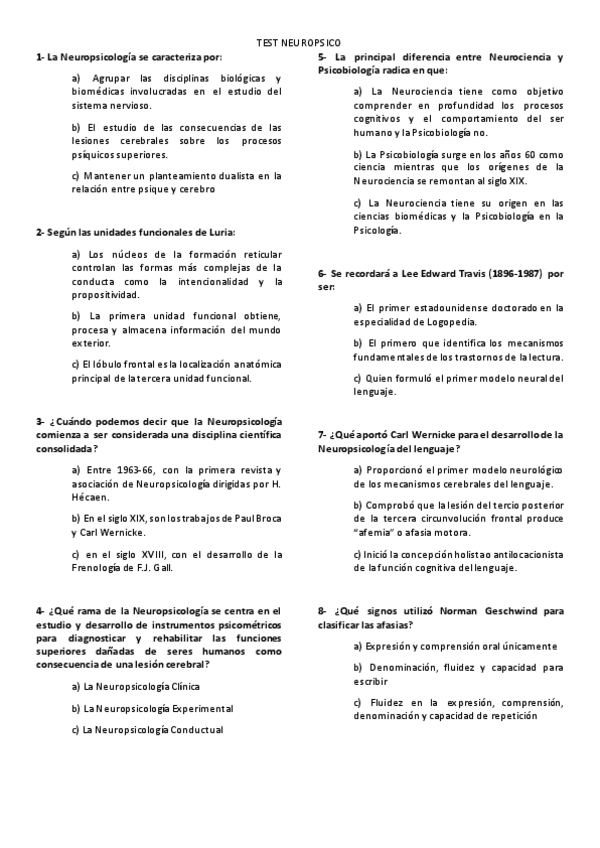 TEST NEUROPSICO

1- La Neuropsicología se caracteriza por:

a) Agrupar las disciplinas biológicas y biomédicas involucradas en el estudio del sistema nervioso.

b) El estudio de las consecuencias de las lesiones cerebrales sobre los procesos psíquicos superiores.

c) Mantener un planteamiento dualista en la relación entre psique y cerebro

2- Según las unidades funcionales de Luria:

a) Los núcleos de la formación reticular controlan las formas más complejas de la conducta como la intencionalidad y la propositividad.

b) La primera unidad funcional obtiene, procesa y almacena información del mundo exterior.

c) El lóbulo frontal es la localización anatómica principal de la tercera unidad funcional.

3- ¿Cuándo podemos decir que la Neuropsicología comienza a ser considerada una disciplina científica consolidada?

a) Entre 1963-66, con la primera revista y asociación de Neuropsicología dirigidas por H. Hécaen.

b) En el siglo XIX, son los trabajos de Paul Broca y Carl Wernicke.

c) en el siglo XVIII, con el desarrollo de la Frenología de F.J. Gall.

4- ¿Qué rama de la Neuropsicología se centra en el estudio y desarrollo de instrumentos psicométricos para diagnosticar y rehabilitar las funciones superiores dañadas de seres humanos como consecuencia de una lesión cerebral?

a) La Neuropsicología Clínica

b) La Neuropsicología Experimental

c) La Neuropsicología Conductual

5- La principal diferencia entre Neurociencia y Psicobiología radica en que:

a) La Neurociencia tiene como objetivo comprender en profundidad los procesos cognitivos y el comportamiento del ser humano y la Psicobiología no.

b) La Psicobiología surge en los años 60 como ciencia mientras que los orígenes de la Neurociencia se remontan al siglo XIX.

c) La Neurociencia tiene su origen en las ciencias biomédicas y la Psicobiología en la Psicología.

6- Se recordará a Lee Edward Travis (1896-1987) por ser:

a) El primer estadounidense doctorado en la especialidad de Logopedia.

b) El primero que identifica los mecanismos fundamentales de los trastornos de la lectura.

c) Quien formuló el primer modelo neural del lenguaje.

7- ¿Qué aportó Carl Wernicke para el desarrollo de la Neuropsicología del lenguaje?

a) Proporcionó el primer modelo neurológico de los mecanismos cerebrales del lenguaje.

b) Comprobó que la lesión del tercio posterior de la tercera circunvolución frontal produce "afemia" o afasia motora.

c) Inició la concepción holista o antilocacionista de la función cognitiva del lenguaje.

8- ¿Qué signos utilizó Norman Geschwind para clasificar las afasias?

a) Expresión y comprensión oral únicamente

b) Denominación, fluidez y capacidad para escribir

c) Fluidez en la expresión, comprensión, denominación y capacidad de repetición